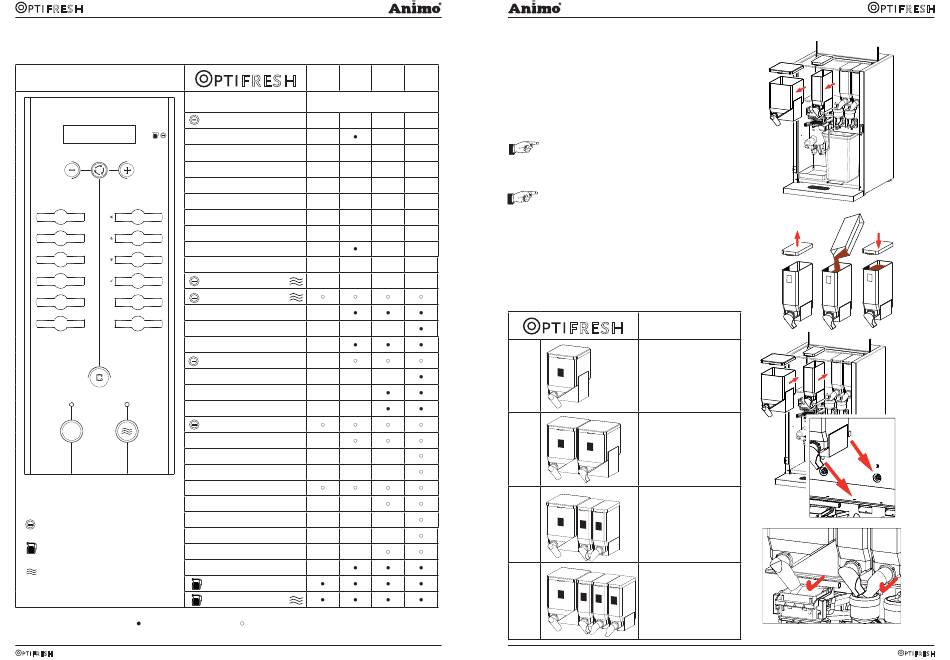 OPTIFRESH Animo

OPTIFRESH

OPTIFRESH

Animo OPTIFRESH

OPTIFRESH

OPTIFRESH